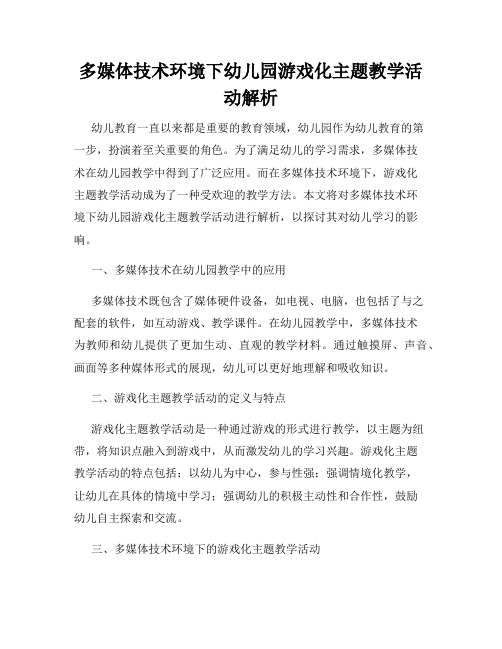 多媒体技术环境下幼儿园游戏化主题教学活动解析

幼儿教育一直以来都是重要的教育领域，幼儿园作为幼儿教育的第一步，扮演着至关重要的角色。为了满足幼儿的学习需求，多媒体技术在幼儿园教学中得到了广泛应用。而在多媒体技术环境下，游戏化主题教学活动成为了一种受欢迎的教学方法。本文将对多媒体技术环境下幼儿园游戏化主题教学活动进行解析，以探讨其对幼儿学习的影响。

一、多媒体技术在幼儿园教学中的应用

多媒体技术既包含了媒体硬件设备，如电视、电脑，也包括了与之配套的软件，如互动游戏、教学课件。在幼儿园教学中，多媒体技术为教师和幼儿提供了更加生动、直观的教学材料。通过触摸屏、声音、画面等多种媒体形式的展现，幼儿可以更好地理解和吸收知识。

二、游戏化主题教学活动的定义与特点

游戏化主题教学活动是一种通过游戏的形式进行教学，以主题为纽带，将知识点融入到游戏中，从而激发幼儿的学习兴趣。游戏化主题教学活动的特点包括：以幼儿为中心，参与性强；强调情境化教学，让幼儿在具体的情境中学习；强调幼儿的积极主动性和合作性，鼓励幼儿自主探索和交流。

三、多媒体技术环境下的游戏化主题教学活动